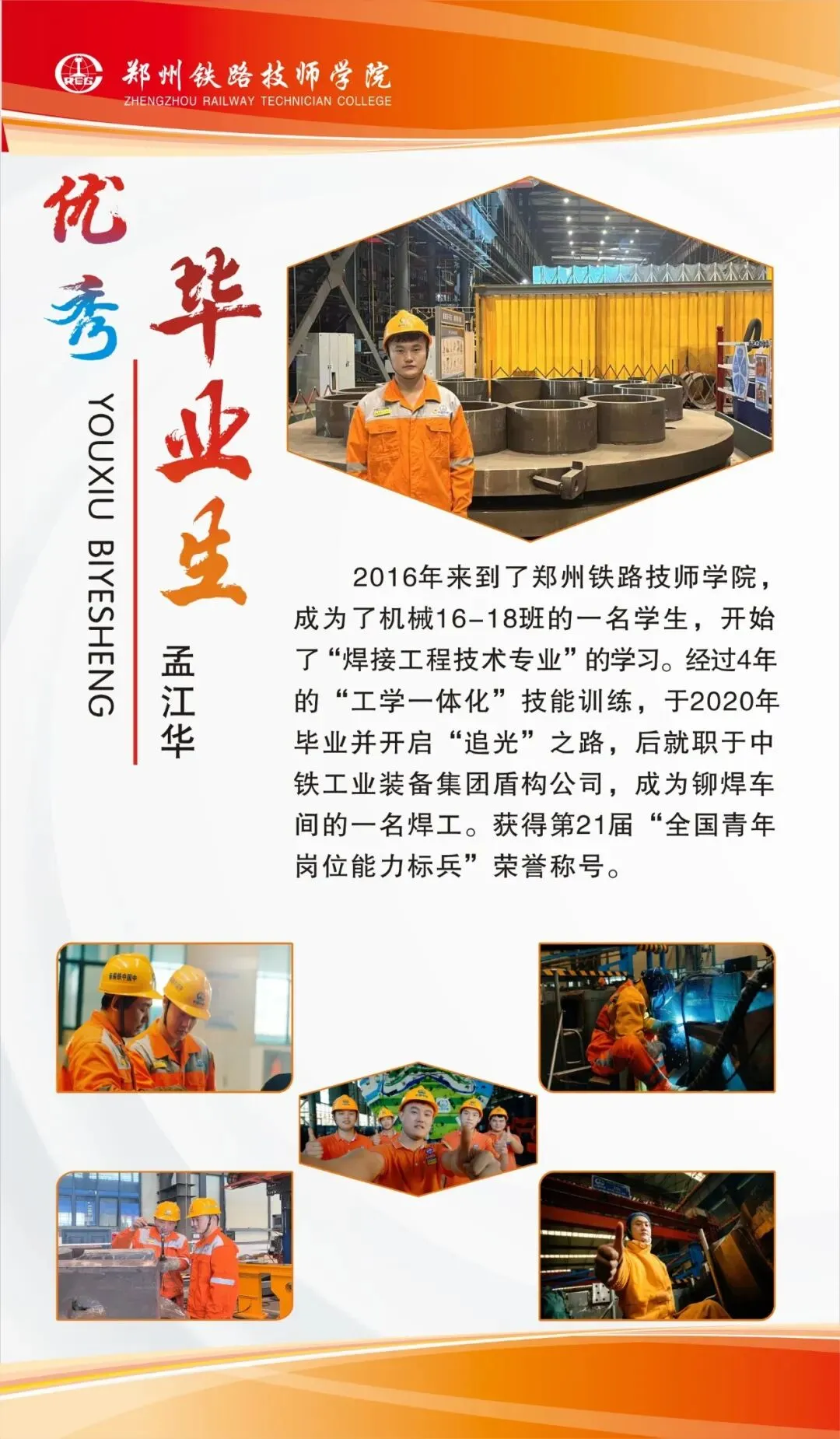 郑州铁路技师学院
ZHENGZHOU RAILWAY TECHNICIAN COLLEGE

优秀毕业生

YOUXIU BIYESHENG

孟江华

2016年来到了郑州铁路技师学院，成为了机械16-18班的一名学生，开始了“焊接工程技术专业”的学习。经过4年的“工学一体化”技能训练，于2020年毕业并开启“追光”之路，后就职于中铁工业装备集团盾构公司，成为铆焊车间的一名焊工。获得第21届“全国青年岗位能力标兵”荣誉称号。